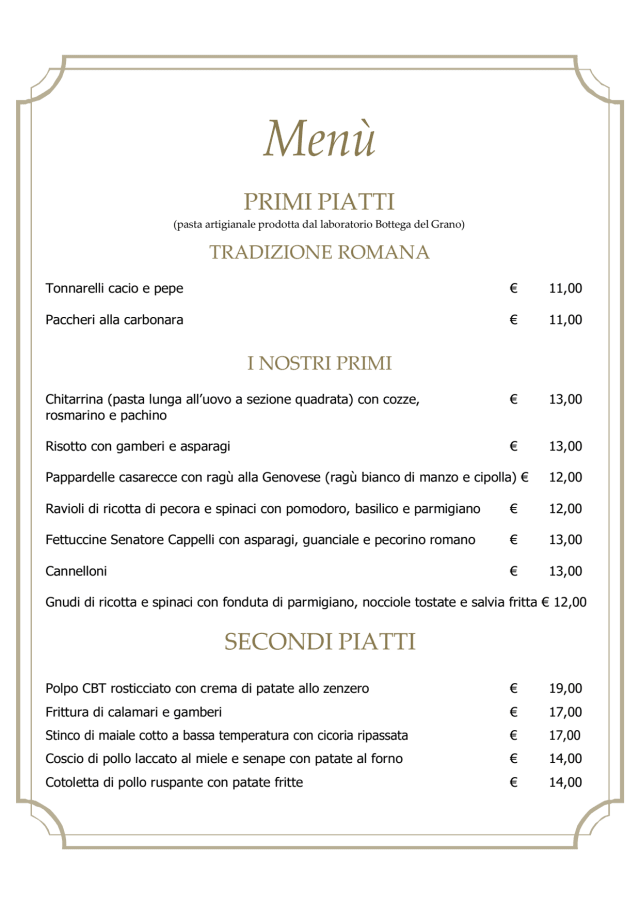 Menù

PRIMI PIATTI

(pasta artigianale prodotta dal laboratorio Bottega del Grano)

TRADIZIONE ROMANA

Tonnarelli cacio e pepe € 11,00

Paccheri alla carbonara € 11,00

I NOSTRI PRIMI

Chitarrina (pasta lunga all'uovo a sezione quadrata) con cozze, rosmarino e pachino € 13,00

Risotto con gamberi e asparagi € 13,00

Pappardelle casarecce con ragù alla Genovese (ragù bianco di manzo e cipolla) € 12,00

Ravioli di ricotta di pecora e spinaci con pomodoro, basilico e parmigiano € 12,00

Fettuccine Senatore Cappelli con asparagi, guanciale e pecorino romano € 13,00

Cannelloni € 13,00

Gnudi di ricotta e spinaci con fonduta di parmigiano, nocciole tostate e salvia fritta € 12,00

SECONDI PIATTI

Polpo CBT rosticciato con crema di patate allo zenzero € 19,00

Frittura di calamari e gamberi € 17,00

Stinco di maiale cotto a bassa temperatura con cicoria ripassata € 17,00

Coscio di pollo laccato al miele e senape con patate al forno € 14,00

Cotoletta di pollo ruspante con patate fritte € 14,00